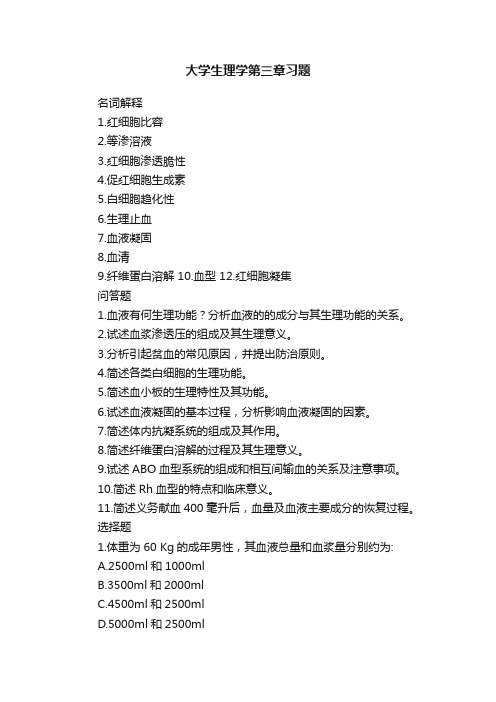 大学生理学第三章习题

名词解释

1.红细胞比容

2.等渗溶液

3.红细胞渗透脆性

4.促红细胞生成素

5.白细胞趋化性

6.生理止血

7.血液凝固

8.血清

9.纤维蛋白溶解 10.血型 12.红细胞凝集

问答题

1.血液有何生理功能？分析血液的的成分与其生理功能的关系。

2.试述血浆渗透压的组成及其生理意义。

3.分析引起贫血的常见原因，并提出防治原则。

4.简述各类白细胞的生理功能。

5.简述血小板的生理特性及其功能。

6.试述血液凝固的基本过程，分析影响血液凝固的因素。

7.简述体内抗凝系统的组成及其作用。

8.简述纤维蛋白溶解的过程及其生理意义。

9.试述 ABO 血型系统的组成和相互间输血的关系及注意事项。

10.简述 Rh 血型的特点和临床意义。

11.简述义务献血 400 毫升后，血量及血液主要成分的恢复过程。

选择题

1.体重为 60 Kg 的成年男性，其血液总量和血浆量分别约为:

A.2500ml 和 1000ml

B.3500ml 和 2000ml

C.4500ml 和 2500ml

D.5000ml 和 2500ml